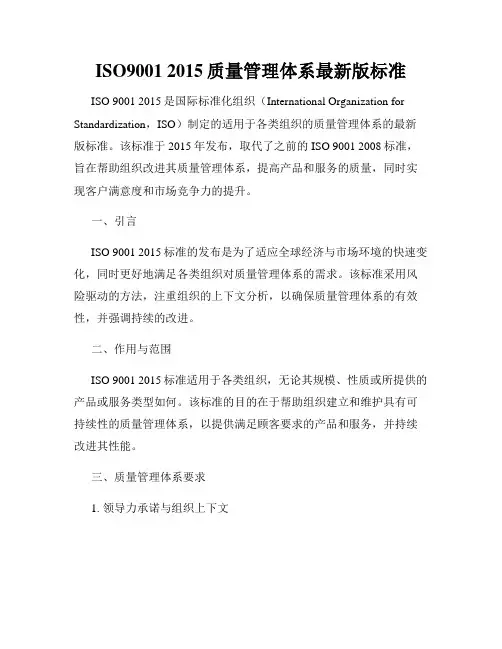 ISO9001 2015 质量管理体系最新版标准

ISO 9001 2015 是国际标准化组织（International Organization for Standardization，ISO）制定的适用于各类组织的质量管理体系的最新版标准。该标准于 2015 年发布，取代了之前的 ISO 9001 2008 标准，旨在帮助组织改进其质量管理体系，提高产品和服务的质量，同时实现客户满意度和市场竞争力的提升。

一、引言

ISO 9001 2015 标准的发布是为了适应全球经济与市场环境的快速变化，同时更好地满足各类组织对质量管理体系的需求。该标准采用风险驱动的方法，注重组织的上下文分析，以确保质量管理体系的有效性，并强调持续的改进。

二、作用与范围

ISO 9001 2015 标准适用于各类组织，无论其规模、性质或所提供的产品或服务类型如何。该标准的目的在于帮助组织建立和维护具有可持续性的质量管理体系，以提供满足顾客要求的产品和服务，并持续改进其性能。

三、质量管理体系要求

1. 领导力承诺与组织上下文